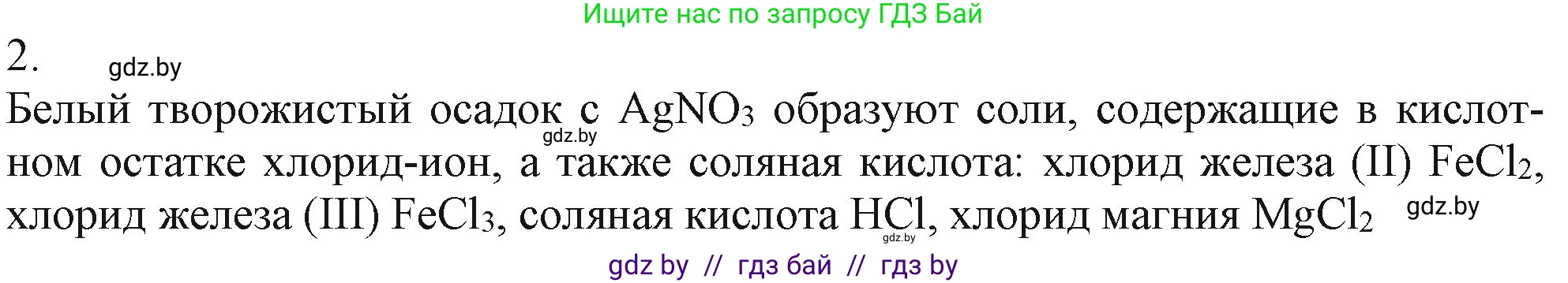 Ищите нас по запросу ГДЗ Бай

2. gdz.by

Белый творожистый осадок с $AgNO_3$ образуют соли, содержащие в кислотном остатке хлорид-ион, а также соляная кислота: хлорид железа (II) $FeCl_2$, хлорид железа (III) $FeCl_3$, соляная кислота $HCl$, хлорид магния $MgCl_2$

gdz.by gdz.by gdz.by

gdz by // гдз бай // гдз by